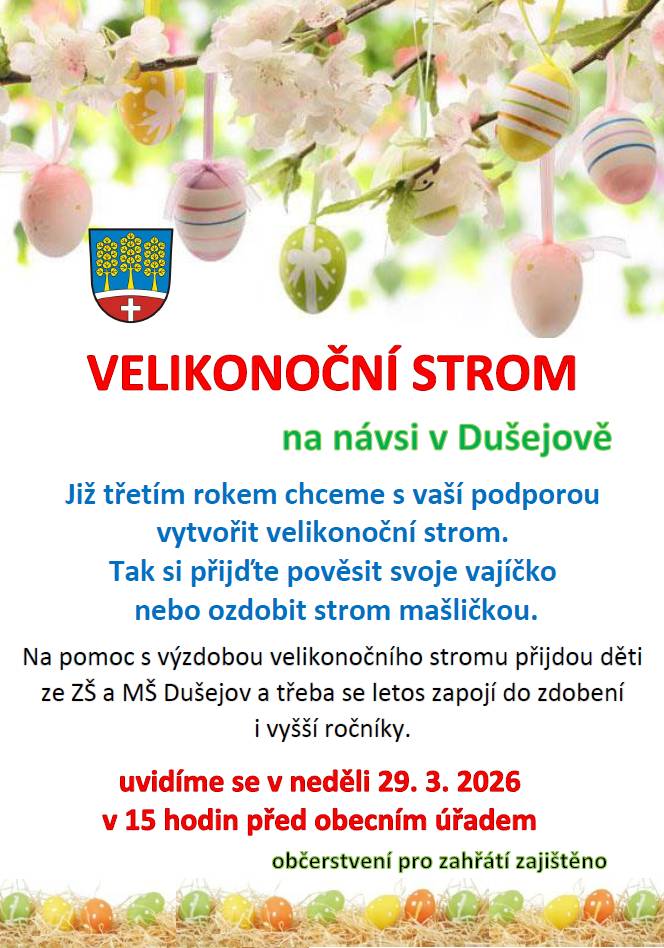 VELIKONOČNÍ STROM

na návsi v Dušejově

Již třetím rokem chceme s vaší podporou vytvořit velikonoční strom. Tak si přijďte pověsit svoje vajíčko nebo ozdobit strom mašličkou.

Na pomoc s výzdobou velikonočního stromu přijdou děti ze ZŠ a MŠ Dušejov a třeba se letos zapojí do zdobení i vyšší ročníky.

uvidíme se v neděli 29. 3. 2026
v 15 hodin před obecním úřadem

občerstvení pro zahřátí zajištěno